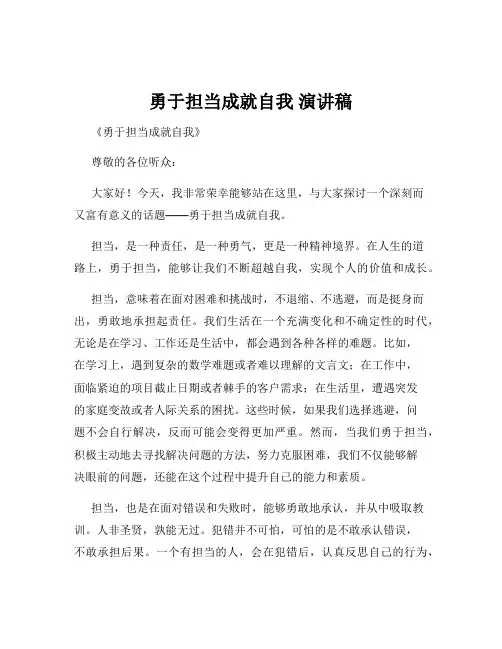 勇于担当成就自我 演讲稿

《勇于担当成就自我》

尊敬的各位听众：

大家好！今天，我非常荣幸能够站在这里，与大家探讨一个深刻而又富有意义的话题——勇于担当成就自我。

担当，是一种责任，是一种勇气，更是一种精神境界。在人生的道路上，勇于担当，能够让我们不断超越自我，实现个人的价值和成长。

担当，意味着在面对困难和挑战时，不退缩、不逃避，而是挺身而出，勇敢地承担起责任。我们生活在一个充满变化和不确定性的时代，无论是在学习、工作还是生活中，都会遇到各种各样的难题。比如，在学习上，遇到复杂的数学难题或者难以理解的文言文；在工作中，面临紧迫的项目截止日期或者棘手的客户需求；在生活里，遭遇突发的家庭变故或者人际关系的困扰。这些时候，如果我们选择逃避，问题不会自行解决，反而可能会变得更加严重。然而，当我们勇于担当，积极主动地去寻找解决问题的方法，努力克服困难，我们不仅能够解决眼前的问题，还能在这个过程中提升自己的能力和素质。

担当，也是在面对错误和失败时，能够勇敢地承认，并从中吸取教训。人非圣贤，孰能无过。犯错并不可怕，可怕的是不敢承认错误，不敢承担后果。一个有担当的人，会在犯错后，认真反思自己的行为，